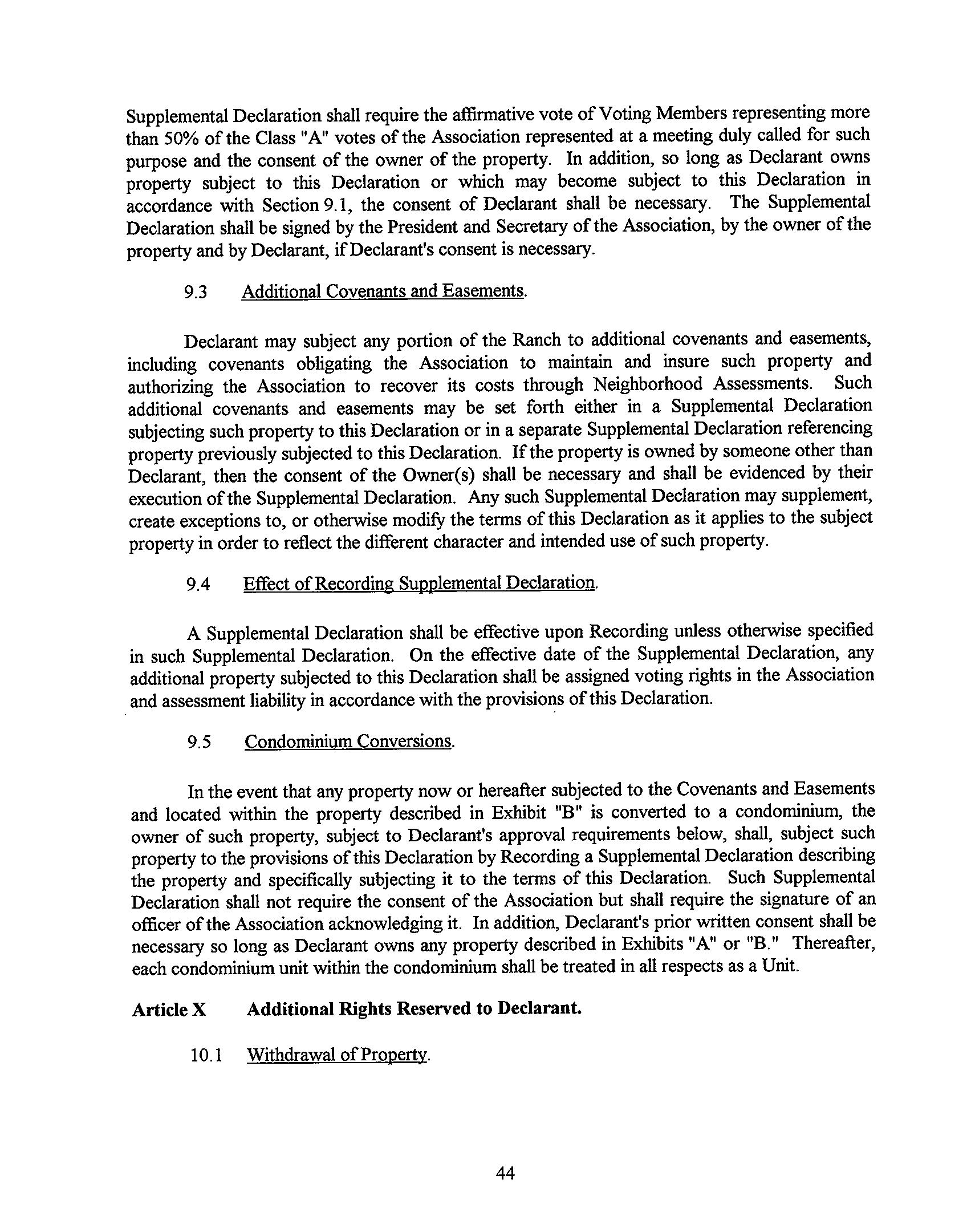 Supplemental Declaration shall require the affirmative vote of Voting Members representing more than 50% of the Class "A" votes of the Association represented at a meeting duly called for such purpose and the consent of the owner of the property. In addition, so long as Declarant owns property subject to this Declaration or which may become subject to this Declaration in accordance with Section 9.1, the consent of Declarant shall be necessary. The Supplemental Declaration shall be signed by the President and Secretary of the Association, by the owner of the property and by Declarant, if Declarant's consent is necessary.

9.3 Additional Covenants and Easements.

Declarant may subject any portion of the Ranch to additional covenants and easements, including covenants obligating the Association to maintain and insure such property and authorizing the Association to recover its costs through Neighborhood Assessments. Such additional covenants and easements may be set forth either in a Supplemental Declaration subjecting such property to this Declaration or in a separate Supplemental Declaration referencing property previously subjected to this Declaration. If the property is owned by someone other than Declarant, then the consent of the Owner(s) shall be necessary and shall be evidenced by their execution of the Supplemental Declaration. Any such Supplemental Declaration may supplement, create exceptions to, or otherwise modify the terms of this Declaration as it applies to the subject property in order to reflect the different character and intended use of such property.

9.4 Effect of Recording Supplemental Declaration.

A Supplemental Declaration shall be effective upon Recording unless otherwise specified in such Supplemental Declaration. On the effective date of the Supplemental Declaration, any additional property subjected to this Declaration shall be assigned voting rights in the Association and assessment liability in accordance with the provisions of this Declaration.

9.5 Condominium Conversions.

In the event that any property now or hereafter subjected to the Covenants and Easements and located within the property described in Exhibit "B" is converted to a condominium, the owner of such property, subject to Declarant's approval requirements below, shall, subject such property to the provisions of this Declaration by Recording a Supplemental Declaration describing the property and specifically subjecting it to the terms of this Declaration. Such Supplemental Declaration shall not require the consent of the Association but shall require the signature of an officer of the Association acknowledging it. In addition, Declarant's prior written consent shall be necessary so long as Declarant owns any property described in Exhibits "A" or "B." Thereafter, each condominium unit within the condominium shall be treated in all respects as a Unit.

Article X Additional Rights Reserved to Declarant.

10.1 Withdrawal of Property.

44